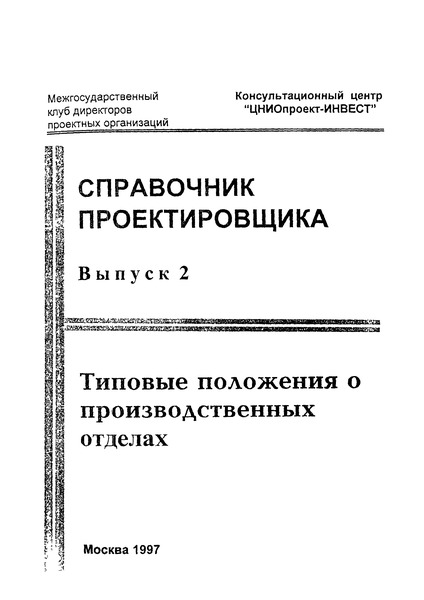 Межгосударственный клуб директоров проектных организаций

Консультационный центр "ЦНИОпроект-ИНВЕСТ"

СПРАВОЧНИК ПРОЕКТИРОВЩИКА

Выпуск 2

Типовые положения о производственных отделах

Москва 1997